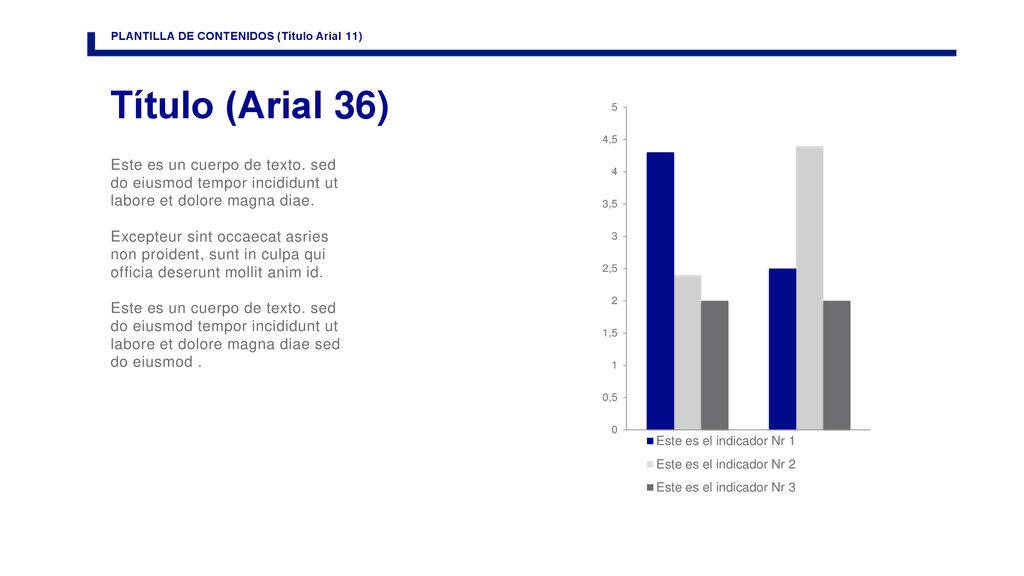 PLANTILLA DE CONTENIDOS (Título Arial 11)

Título (Arial 36)

Este es un cuerpo de texto. sed do eiusmod tempor incididunt ut labore et dolore magna diae.

Excepteur sint occaecat asries non proident, sunt in culpa qui officia deserunt mollit anim id.

Este es un cuerpo de texto. sed do eiusmod tempor incididunt ut labore et dolore magna diae sed do eiusmod .

5
4,5
4
3,5
3
2,5
2
1,5
1
0,5
0

Este es el indicador Nr 1
Este es el indicador Nr 2
Este es el indicador Nr 3